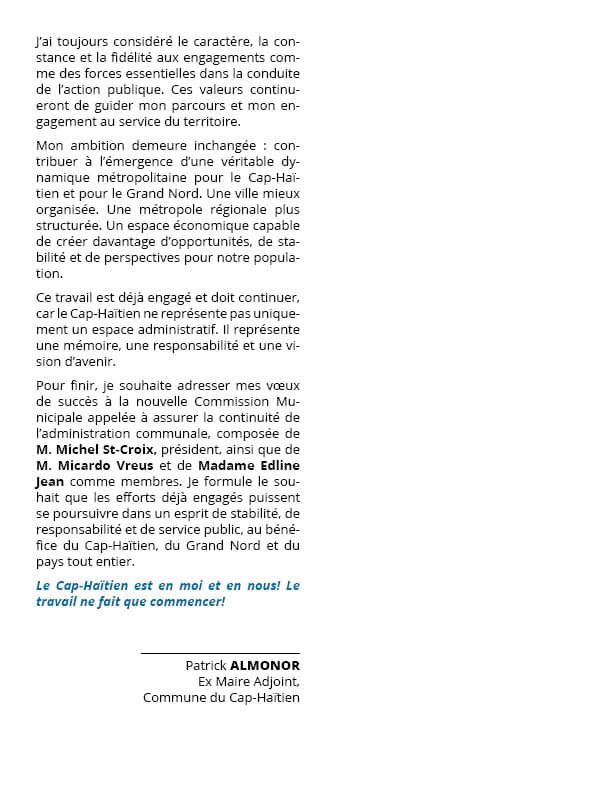 J'ai toujours considéré le caractère, la constance et la fidélité aux engagements comme des forces essentielles dans la conduite de l'action publique. Ces valeurs continueront de guider mon parcours et mon engagement au service du territoire.

Mon ambition demeure inchangée : contribuer à l'émergence d'une véritable dynamique métropolitaine pour le Cap-Haïtien et pour le Grand Nord. Une ville mieux organisée. Une métropole régionale plus structurée. Un espace économique capable de créer davantage d'opportunités, de stabilité et de perspectives pour notre population.

Ce travail est déjà engagé et doit continuer, car le Cap-Haïtien ne représente pas uniquement un espace administratif. Il représente une mémoire, une responsabilité et une vision d'avenir.

Pour finir, je souhaite adresser mes vœux de succès à la nouvelle Commission Municipale appelée à assurer la continuité de l'administration communale, composée de M. Michel St-Croix, président, ainsi que de M. Micardo Vreus et de Madame Edline Jean comme membres. Je formule le souhait que les efforts déjà engagés puissent se poursuivre dans un esprit de stabilité, de responsabilité et de service public, au bénéfice du Cap-Haïtien, du Grand Nord et du pays tout entier.

Le Cap-Haïtien est en moi et en nous! Le travail ne fait que commencer!

Patrick ALMONOR
Ex Maire Adjoint,
Commune du Cap-Haïtien